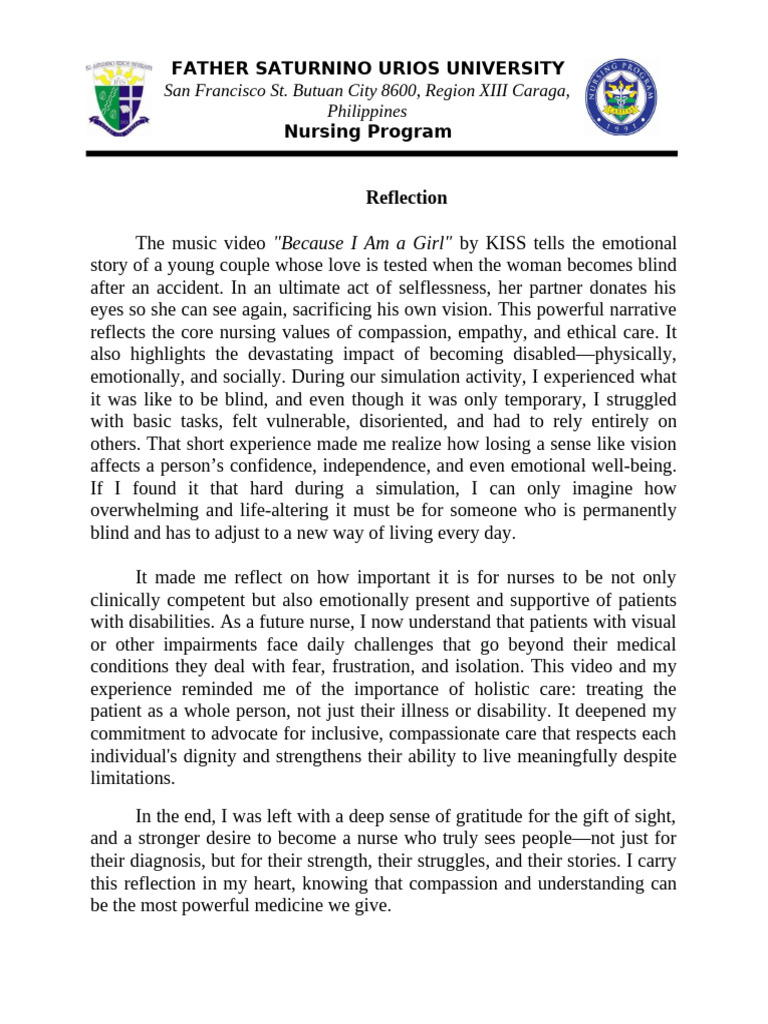 FATHER SATURNINO URIOS UNIVERSITY
San Francisco St. Butuan City 8600, Region XIII Caraga, Philippines
Nursing Program

Reflection

The music video "Because I Am a Girl" by KISS tells the emotional story of a young couple whose love is tested when the woman becomes blind after an accident. In an ultimate act of selflessness, her partner donates his eyes so she can see again, sacrificing his own vision. This powerful narrative reflects the core nursing values of compassion, empathy, and ethical care. It also highlights the devastating impact of becoming disabled—physically, emotionally, and socially. During our simulation activity, I experienced what it was like to be blind, and even though it was only temporary, I struggled with basic tasks, felt vulnerable, disoriented, and had to rely entirely on others. That short experience made me realize how losing a sense like vision affects a person's confidence, independence, and even emotional well-being. If I found it that hard during a simulation, I can only imagine how overwhelming and life-altering it must be for someone who is permanently blind and has to adjust to a new way of living every day.

It made me reflect on how important it is for nurses to be not only clinically competent but also emotionally present and supportive of patients with disabilities. As a future nurse, I now understand that patients with visual or other impairments face daily challenges that go beyond their medical conditions they deal with fear, frustration, and isolation. This video and my experience reminded me of the importance of holistic care: treating the patient as a whole person, not just their illness or disability. It deepened my commitment to advocate for inclusive, compassionate care that respects each individual's dignity and strengthens their ability to live meaningfully despite limitations.

In the end, I was left with a deep sense of gratitude for the gift of sight, and a stronger desire to become a nurse who truly sees people—not just for their diagnosis, but for their strength, their struggles, and their stories. I carry this reflection in my heart, knowing that compassion and understanding can be the most powerful medicine we give.